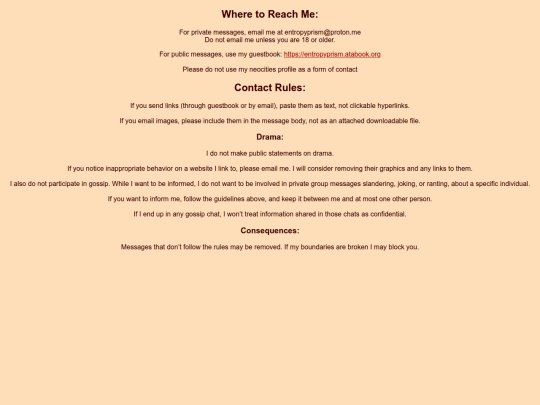 Where to Reach Me:

For private messages, email me at entropyprism@proton.me
Do not email me unless you are 18 or older.

For public messages, use my guestbook: https://entropyprism.atabook.org

Please do not use my neocities profile as a form of contact

Contact Rules:

If you send links (through guestbook or by email), paste them as text, not clickable hyperlinks.

If you email images, please include them in the message body, not as an attached downloadable file.

Drama:

I do not make public statements on drama.

If you notice inappropriate behavior on a website I link to, please email me. I will consider removing their graphics and any links to them.

I also do not participate in gossip. While I want to be informed, I do not want to be involved in private group messages slandering, joking, or ranting, about a specific individual.

If you want to inform me, follow the guidelines above, and keep it between me and at most one other person.

If I end up in any gossip chat, I won't treat information shared in those chats as confidential.

Consequences:

Messages that don't follow the rules may be removed. If my boundaries are broken I may block you.